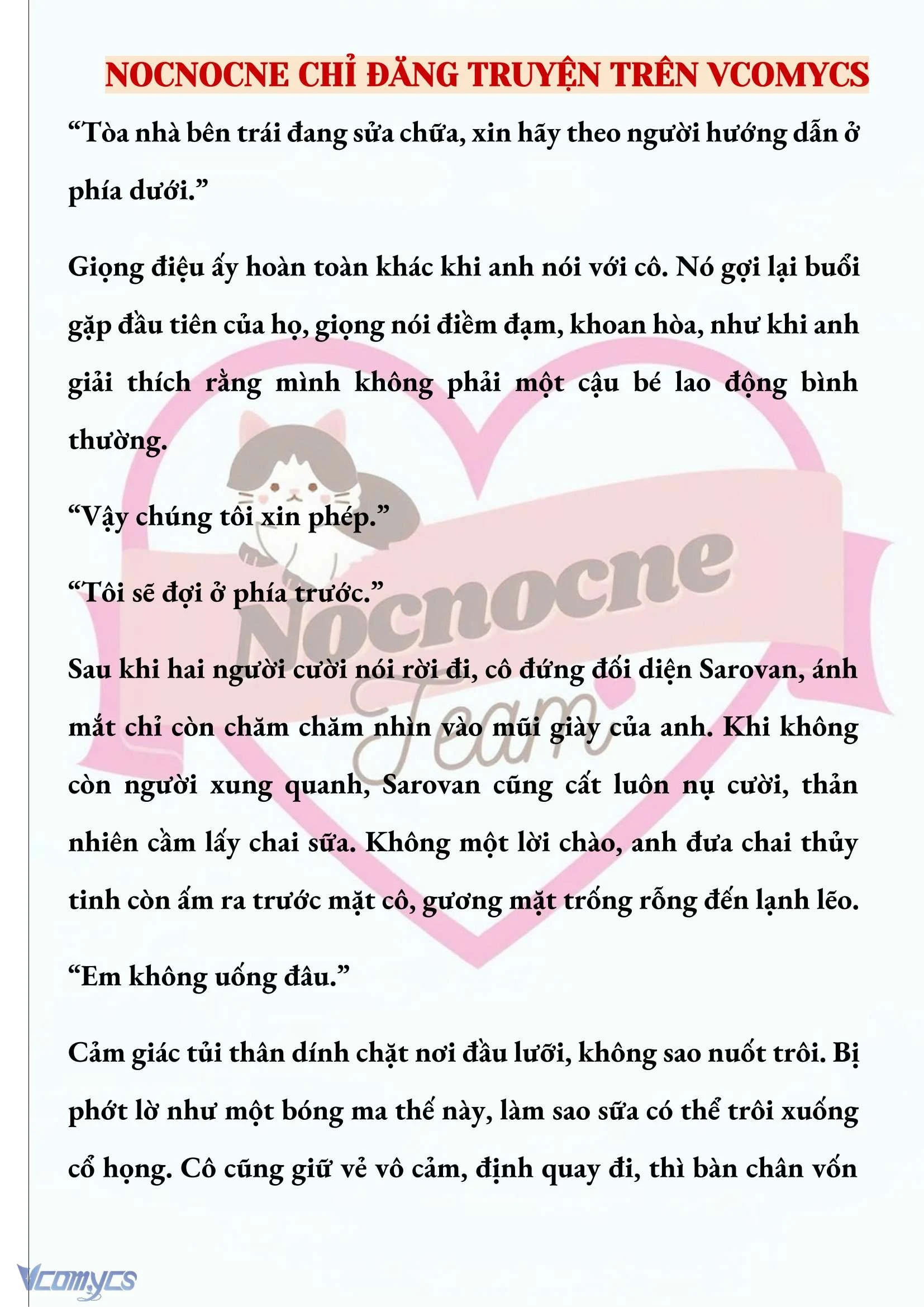 NOCNOCNE CHỈ ĐĂNG TRUYỆN TRÊN VCOMYCS

“Tòa nhà bên trái đang sửa chữa, xin hãy theo người hướng dẫn ở phía dưới.”

Giọng điệu ấy hoàn toàn khác khi anh nói với cô. Nó gợi lại buổi gặp đầu tiên của họ, giọng nói điềm đạm, khoan hòa, như khi anh giải thích rằng mình không phải một cậu bé lao động bình thường.

“Vậy chúng tôi xin phép.”

“Tôi sẽ đợi ở phía trước.”

Sau khi hai người cười nói rời đi, cô đứng đối diện Sarovan, ánh mắt chỉ còn chăm chăm nhìn vào mũi giày của anh. Khi không còn người xung quanh, Sarovan cũng cất luôn nụ cười, thản nhiên cầm lấy chai sữa. Không một lời chào, anh đưa chai thủy tinh còn ấm ra trước mặt cô, gương mặt trống rỗng đến lạnh lẽo.

“Em không uống đâu.”

Cảm giác tủi thân dính chặt nơi đầu lưỡi, không sao nuốt trôi. Bị phớt lờ như một bóng ma thế này, làm sao sữa có thể trôi xuống cổ họng. Cô cũng giữ vẻ vô cảm, định quay đi, thì bàn chân vốn

Nocnocne Team

Vcomycs